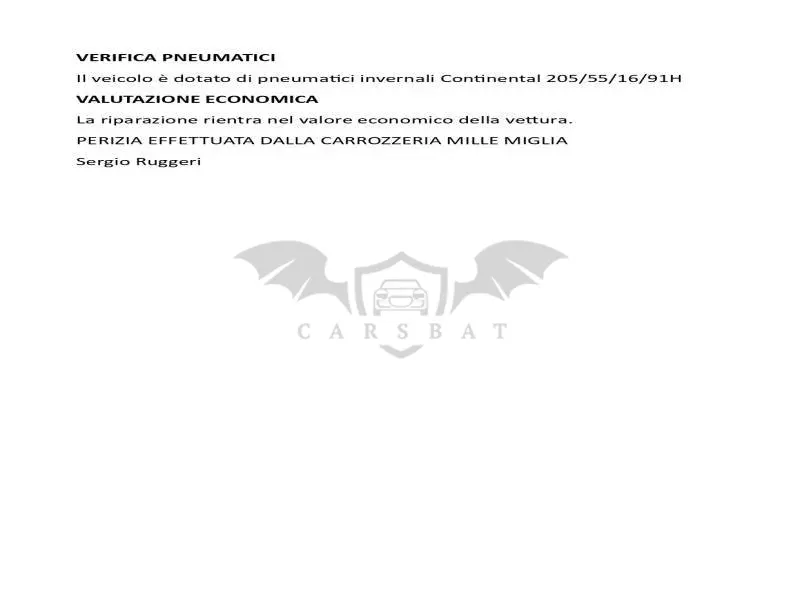 VERIFICA PNEUMATICI

Il veicolo è dotato di pneumatici invernali Continental 205/55/16/91H

VALUTAZIONE ECONOMICA

La riparazione rientra nel valore economico della vettura.

PERIZIA EFFETTUATA DALLA CARROZZERIA MILLE MIGLIA

Sergio Ruggeri

CARSBAT